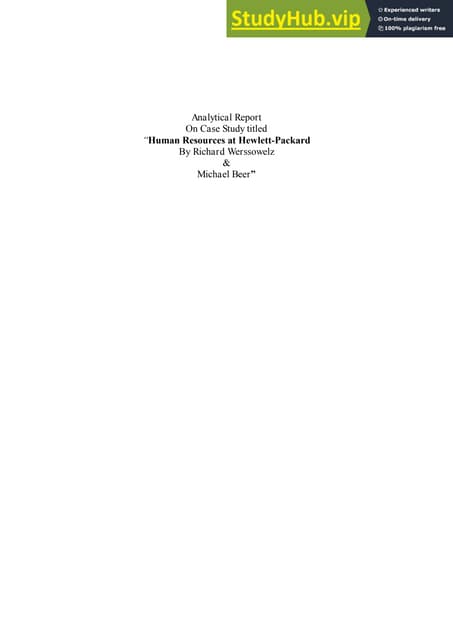 StudyHub.vip
Experienced writers
On-time delivery
100% plagiarism free

Analytical Report
On Case Study titled
"Human Resources at Hewlett-Packard
By Richard Werssowelz
&
Michael Beer"